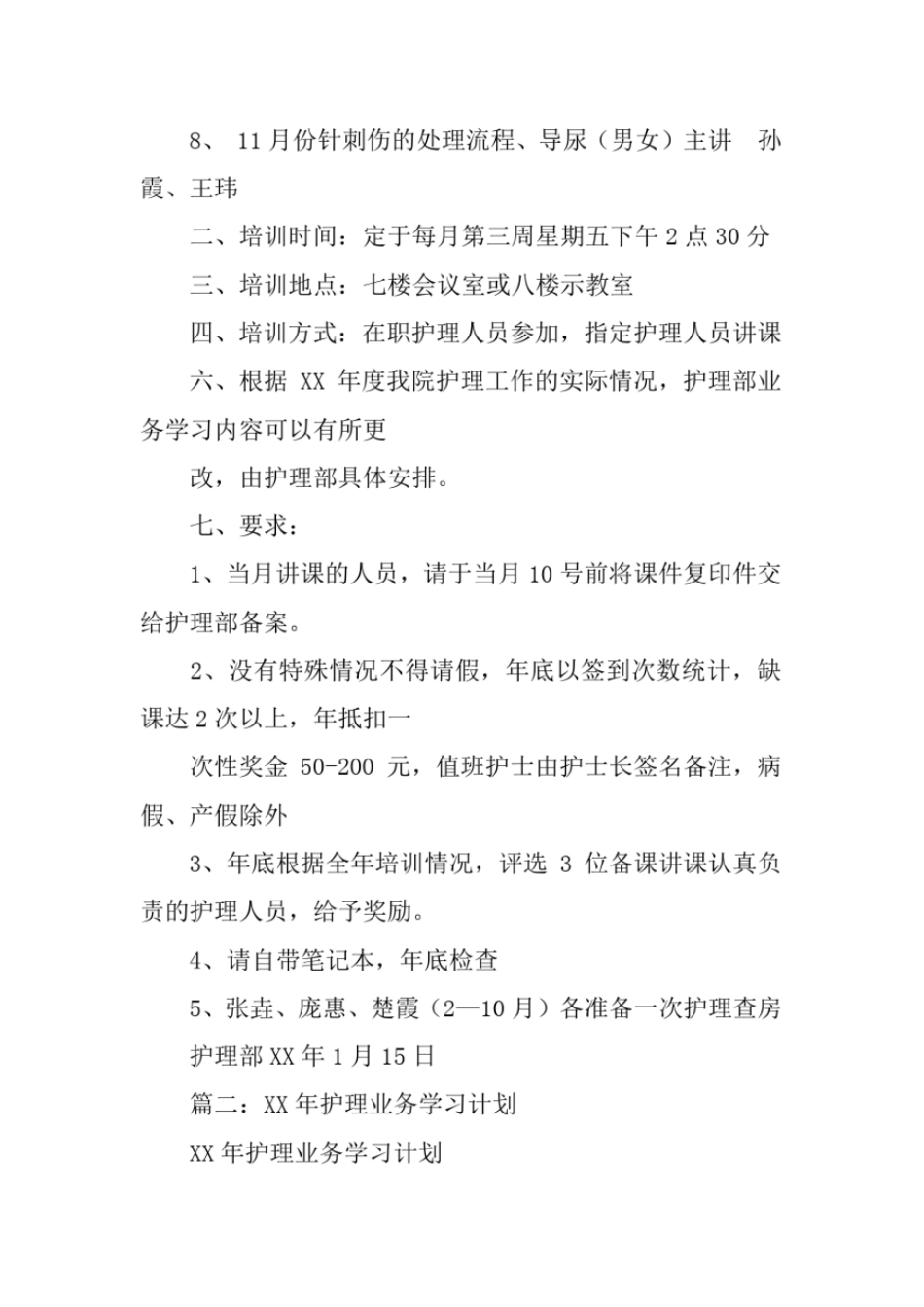 8、 11月份针刺伤的处理流程、导尿（男女）主讲 孙霞、王玮

二、培训时间：定于每月第三周星期五下午2点30分

三、培训地点：七楼会议室或八楼示教室

四、培训方式：在职护理人员参加，指定护理人员讲课

六、根据 XX 年度我院护理工作的实际情况，护理部业务学习内容可以有所更

改，由护理部具体安排。

七、要求：

1、当月讲课的人员，请于当月10号前将课件复印件交给护理部备案。

2、没有特殊情况不得请假，年底以签到次数统计，缺课达2次以上，年抵扣一

次性奖金 50-200 元，值班护士由护士长签名备注，病假、产假除外

3、年底根据全年培训情况，评选 3 位备课讲课认真负责的护理人员，给予奖励。

4、请自带笔记本，年底检查

5、张垚、庞惠、楚霞（2—10月）各准备一次护理查房

护理部XX年1月15日

篇二：XX年护理业务学习计划

XX年护理业务学习计划